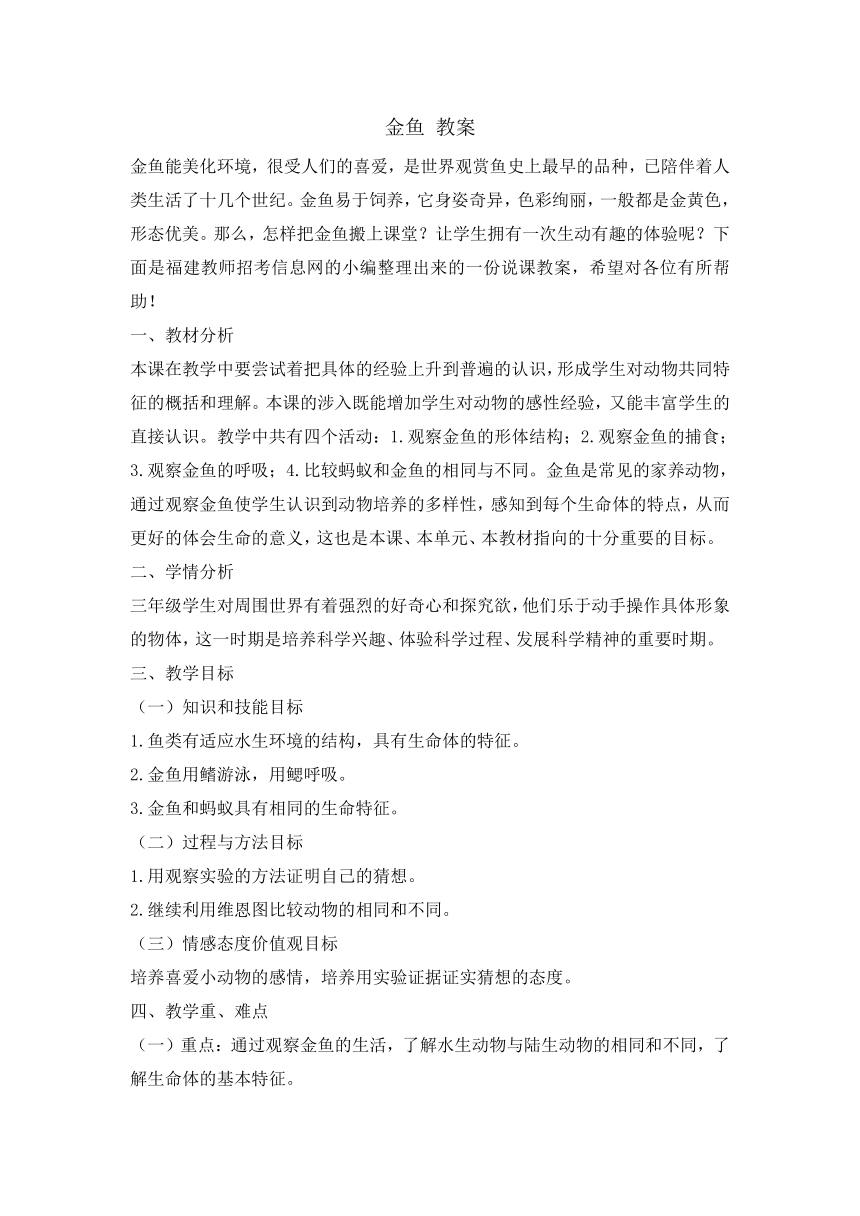 金鱼 教案

金鱼能美化环境，很受人们的喜爱，是世界观赏鱼史上最早的品种，已陪伴着人类生活了十几个世纪。金鱼易于饲养，它身姿奇异，色彩绚丽，一般都是金黄色，形态优美。那么，怎样把金鱼搬上课堂？让学生拥有一次生动有趣的体验呢？下面是福建教师招考信息网的小编整理出来的一份说课教案，希望对各位有所帮助！

一、教材分析

本课在教学中要尝试着把具体的经验上升到普遍的认识，形成学生对动物共同特征的概括和理解。本课的涉入既能增加学生对动物的感性经验，又能丰富学生的直接认识。教学中共有四个活动：1.观察金鱼的形体结构；2.观察金鱼的捕食；3.观察金鱼的呼吸；4.比较蚂蚁和金鱼的相同与不同。金鱼是常见的家养动物，通过观察金鱼使学生认识到动物培养的多样性，感知到每个生命体的特点，从而更好的体会生命的意义，这也是本课、本单元、本教材指向的十分重要的目标。

二、学情分析

三年级学生对周围世界有着强烈的好奇心和探究欲，他们乐于动手操作具体形象的物体，这一时期是培养科学兴趣、体验科学过程、发展科学精神的重要时期。

三、教学目标

（一）知识和技能目标

1.鱼类有适应水生环境的结构，具有生命体的特征。

2.金鱼用鳍游泳，用鳃呼吸。

3.金鱼和蚂蚁具有相同的生命特征。

（二）过程与方法目标

1.用观察实验的方法证明自己的猜想。

2.继续利用维恩图比较动物的相同和不同。

（三）情感态度价值观目标

培养喜爱小动物的感情，培养用实验证据证实猜想的态度。

四、教学重、难点

（一）重点：通过观察金鱼的生活，了解水生动物与陆生动物的相同和不同，了解生命体的基本特征。